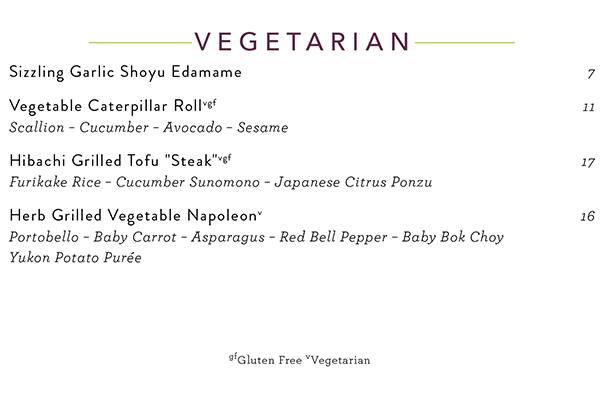 VEGETARIAN

Sizzling Garlic Shoyu Edamame 7

Vegetable Caterpillar Roll$^{vgf}$ 11
Scallion - Cucumber - Avocado - Sesame

Hibachi Grilled Tofu "Steak"$^{vgf}$ 17
Furikake Rice - Cucumber Sunomono - Japanese Citrus Ponzu

Herb Grilled Vegetable Napoleon$^{v}$ 16
Portobello - Baby Carrot - Asparagus - Red Bell Pepper - Baby Bok Choy
Yukon Potato Purée

$^{gf}$Gluten Free $^{v}$Vegetarian